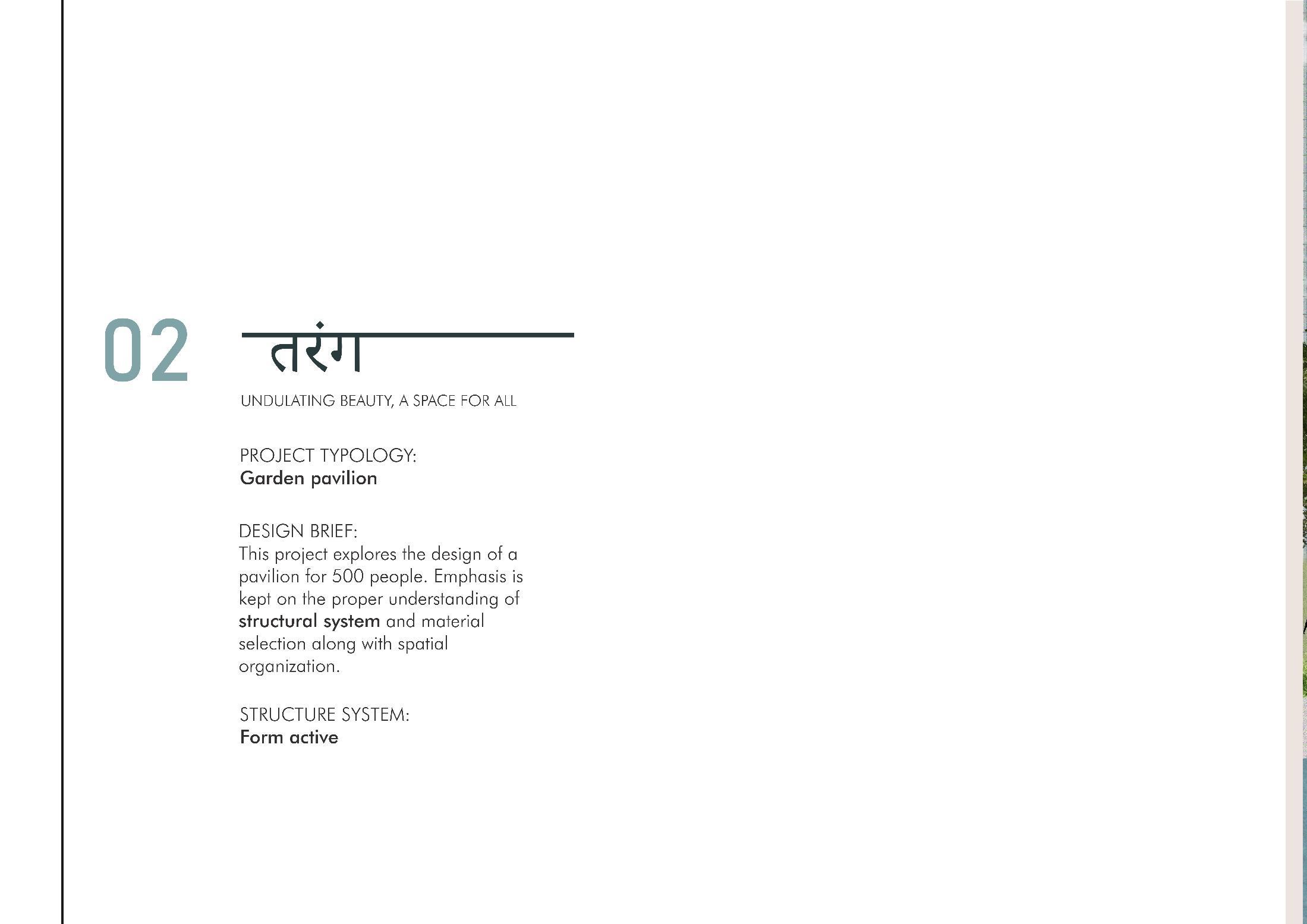 02

तरंग

UNDULATING BEAUTY, A SPACE FOR ALL

PROJECT TYPOLOGY:
Garden pavilion

DESIGN BRIEF:
This project explores the design of a pavilion for 500 people. Emphasis is kept on the proper understanding of structural system and material selection along with spatial organization.

STRUCTURE SYSTEM:
Form active